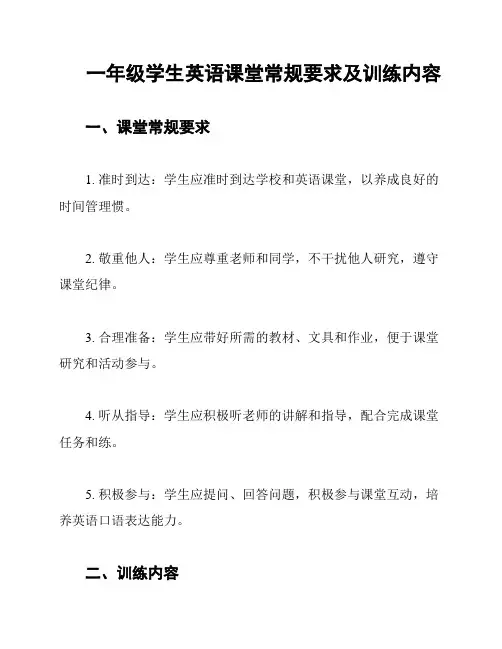 一年级学生英语课堂常规要求及训练内容

一、课堂常规要求

1. 准时到达：学生应准时到达学校和英语课堂，以养成良好的时间管理惯。

2. 敬重他人：学生应尊重老师和同学，不干扰他人研究，遵守课堂纪律。

3. 合理准备：学生应带好所需的教材、文具和作业，便于课堂研究和活动参与。

4. 听从指导：学生应积极听老师的讲解和指导，配合完成课堂任务和练。

5. 积极参与：学生应提问、回答问题，积极参与课堂互动，培养英语口语表达能力。

二、训练内容